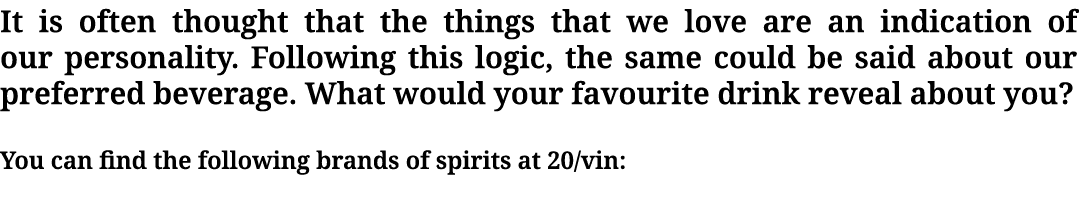 It is often thought that the things that we love are an indication of our personality. Following this logic, the same could be said about our preferred beverage. What would your favourite drink reveal about you?

You can find the following brands of spirits at 20/vin: